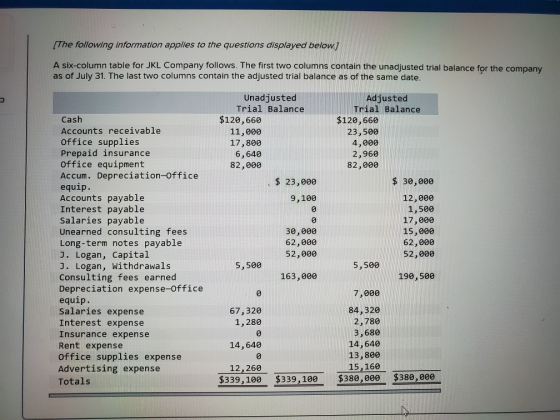 [The following information applies to the questions displayed below.]

A six-column table for JKL Company follows. The first two columns contain the unadjusted trial balance for the company as of July 31. The last two columns contain the adjusted trial balance as of the same date.

| | Unadjusted Trial Balance | | Adjusted Trial Balance | |
|---|---|---|---|---|
| Cash | $120,660 | | $120,660 | |
| Accounts receivable | 11,000 | | 23,500 | |
| Office supplies | 17,800 | | 4,000 | |
| Prepaid insurance | 6,640 | | 2,960 | |
| Office equipment | 82,000 | | 82,000 | |
| Accum. Depreciation-Office equip. | | $ 23,000 | | $ 30,000 |
| Accounts payable | | 9,100 | | 12,000 |
| Interest payable | | 0 | | 1,500 |
| Salaries payable | | 0 | | 17,000 |
| Unearned consulting fees | | 30,000 | | 15,000 |
| Long-term notes payable | | 62,000 | | 62,000 |
| J. Logan, Capital | | 52,000 | | 52,000 |
| J. Logan, Withdrawals | 5,500 | | 5,500 | |
| Consulting fees earned | | 163,000 | | 190,500 |
| Depreciation expense-Office equip. | 0 | | 7,000 | |
| Salaries expense | 67,320 | | 84,320 | |
| Interest expense | 1,280 | | 2,780 | |
| Insurance expense | 0 | | 3,680 | |
| Rent expense | 14,640 | | 14,640 | |
| Office supplies expense | 0 | | 13,800 | |
| Advertising expense | 12,260 | | 15,160 | |
| Totals | $339,100 | $339,100 | $380,000 | $380,000 |